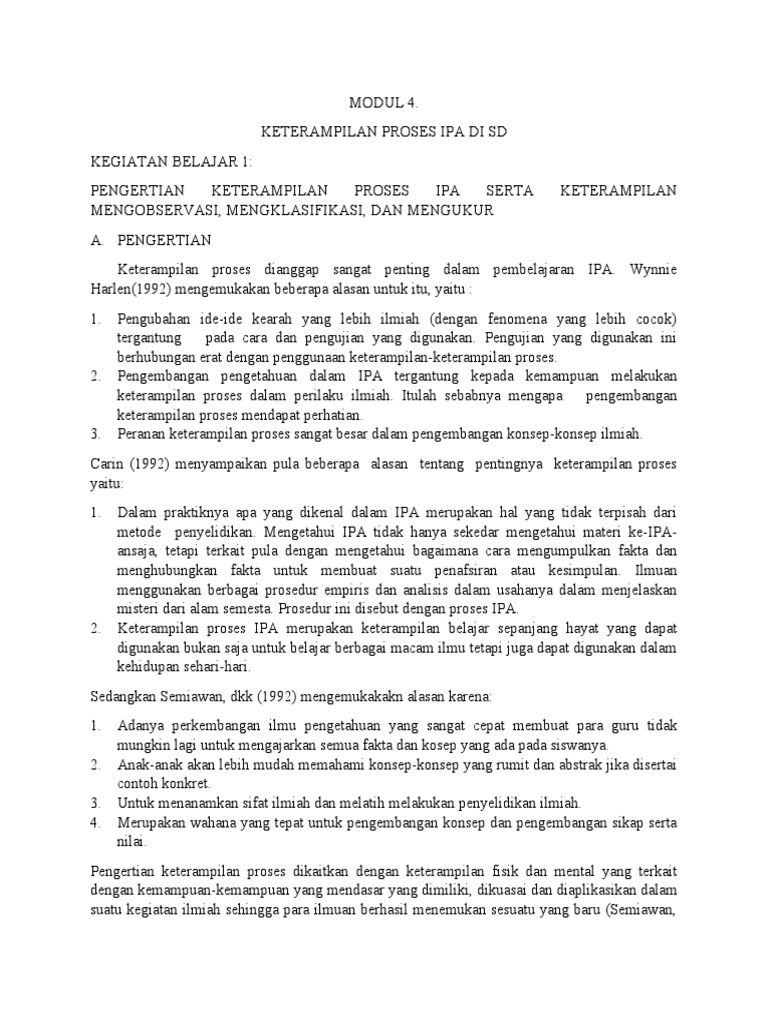 MODUL 4.

KETERAMPILAN PROSES IPA DI SD

KEGIATAN BELAJAR 1:

PENGERTIAN KETERAMPILAN PROSES IPA SERTA KETERAMPILAN MENGOBSERVASI, MENGKLASIFIKASI, DAN MENGUKUR

A. PENGERTIAN

Keterampilan proses dianggap sangat penting dalam pembelajaran IPA. Wynnie Harlen(1992) mengemukakan beberapa alasan untuk itu, yaitu :

1. Pengubahan ide-ide kearah yang lebih ilmiah (dengan fenomena yang lebih cocok) tergantung pada cara dan pengujian yang digunakan. Pengujian yang digunakan ini berhubungan erat dengan penggunaan keterampilan-keterampilan proses.
2. Pengembangan pengetahuan dalam IPA tergantung kepada kemampuan melakukan keterampilan proses dalam perilaku ilmiah. Itulah sebabnya mengapa pengembangan keterampilan proses mendapat perhatian.
3. Peranan keterampilan proses sangat besar dalam pengembangan konsep-konsep ilmiah.

Carin (1992) menyampaikan pula beberapa alasan tentang pentingnya keterampilan proses yaitu:

1. Dalam praktiknya apa yang dikenal dalam IPA merupakan hal yang tidak terpisah dari metode penyelidikan. Mengetahui IPA tidak hanya sekedar mengetahui materi ke-IPA-ansaja, tetapi terkait pula dengan mengetahui bagaimana cara mengumpulkan fakta dan menghubungkan fakta untuk membuat suatu penafsiran atau kesimpulan. Ilmuan menggunakan berbagai prosedur empiris dan analisis dalam usahanya dalam menjelaskan misteri dari alam semesta. Prosedur ini disebut dengan proses IPA.
2. Keterampilan proses IPA merupakan keterampilan belajar sepanjang hayat yang dapat digunakan bukan saja untuk belajar berbagai macam ilmu tetapi juga dapat digunakan dalam kehidupan sehari-hari.

Sedangkan Semiawan, dkk (1992) mengemukakakn alasan karena:

1. Adanya perkembangan ilmu pengetahuan yang sangat cepat membuat para guru tidak mungkin lagi untuk mengajarkan semua fakta dan kosep yang ada pada siswanya.
2. Anak-anak akan lebih mudah memahami konsep-konsep yang rumit dan abstrak jika disertai contoh konkret.
3. Untuk menanamkan sifat ilmiah dan melatih melakukan penyelidikan ilmiah.
4. Merupakan wahana yang tepat untuk pengembangan konsep dan pengembangan sikap serta nilai.

Pengertian keterampilan proses dikaitkan dengan keterampilan fisik dan mental yang terkait dengan kemampuan-kemampuan yang mendasar yang dimiliki, dikuasai dan diaplikasikan dalam suatu kegiatan ilmiah sehingga para ilmuan berhasil menemukan sesuatu yang baru (Semiawan,